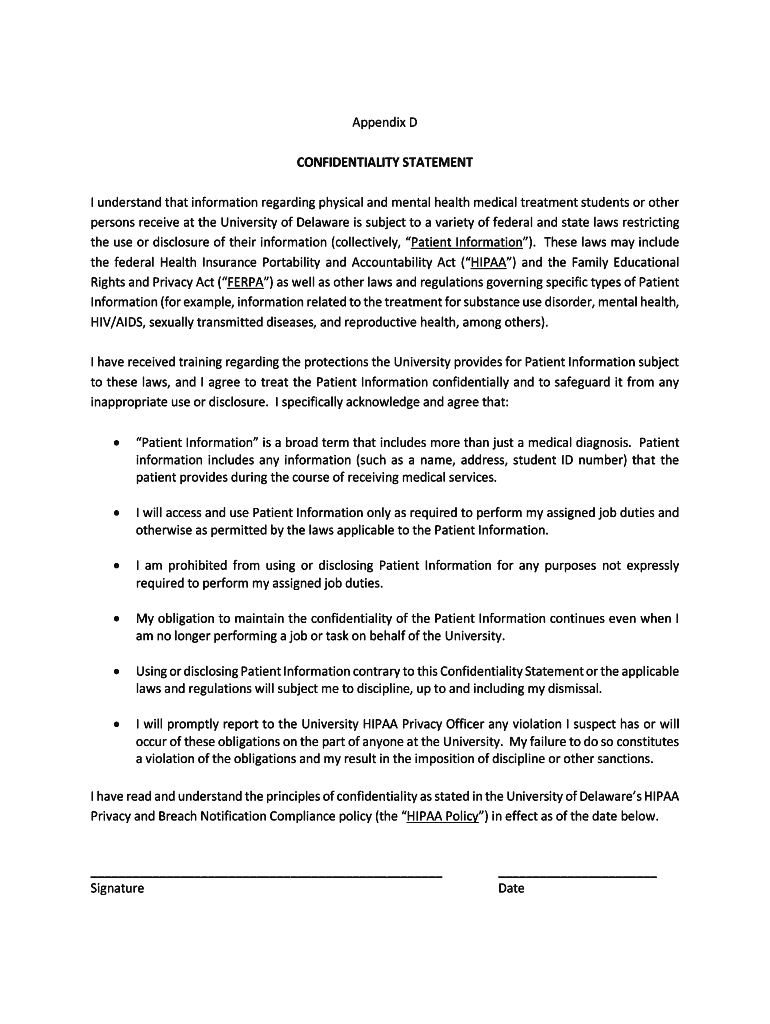 Appendix D

CONFIDENTIALITY STATEMENT

I understand that information regarding physical and mental health medical treatment students or other persons receive at the University of Delaware is subject to a variety of federal and state laws restricting the use or disclosure of their information (collectively, "Patient Information"). These laws may include the federal Health Insurance Portability and Accountability Act ("HIPAA") and the Family Educational Rights and Privacy Act ("FERPA") as well as other laws and regulations governing specific types of Patient Information (for example, information related to the treatment for substance use disorder, mental health, HIV/AIDS, sexually transmitted diseases, and reproductive health, among others).

I have received training regarding the protections the University provides for Patient Information subject to these laws, and I agree to treat the Patient Information confidentially and to safeguard it from any inappropriate use or disclosure. I specifically acknowledge and agree that:

• "Patient Information" is a broad term that includes more than just a medical diagnosis. Patient information includes any information (such as a name, address, student ID number) that the patient provides during the course of receiving medical services.

• I will access and use Patient Information only as required to perform my assigned job duties and otherwise as permitted by the laws applicable to the Patient Information.

• I am prohibited from using or disclosing Patient Information for any purposes not expressly required to perform my assigned job duties.

• My obligation to maintain the confidentiality of the Patient Information continues even when I am no longer performing a job or task on behalf of the University.

• Using or disclosing Patient Information contrary to this Confidentiality Statement or the applicable laws and regulations will subject me to discipline, up to and including my dismissal.

• I will promptly report to the University HIPAA Privacy Officer any violation I suspect has or will occur of these obligations on the part of anyone at the University. My failure to do so constitutes a violation of the obligations and my result in the imposition of discipline or other sanctions.

I have read and understand the principles of confidentiality as stated in the University of Delaware's HIPAA Privacy and Breach Notification Compliance policy (the "HIPAA Policy") in effect as of the date below.

Signature

Date